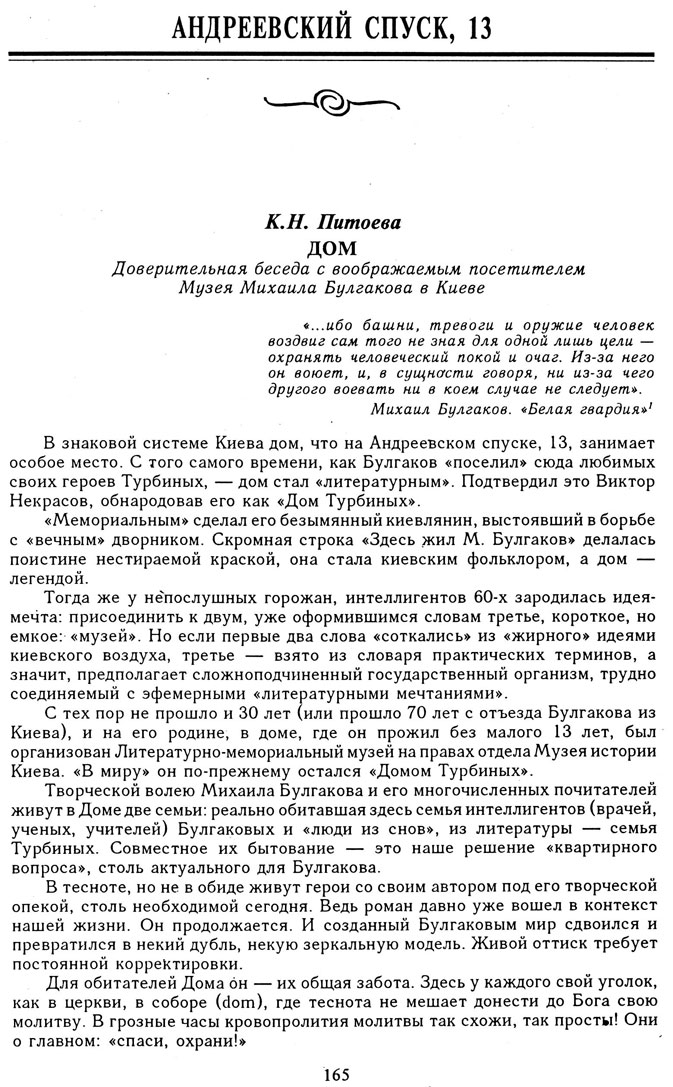 АНДРЕЕВСКИЙ СПУСК, 13

К.Н. Питоева
ДОМ
Доверительная беседа с воображаемым посетителем Музея Михаила Булгакова в Киеве

«...ибо башни, тревоги и оружие человек воздвиг сам того не зная для одной лишь цели — охранять человеческий покой и очаг. Из-за него он воюет, и, в сущности говоря, ни из-за чего другого воевать ни в коем случае не следует».
Михаил Булгаков. «Белая гвардия»$^1$

В знаковой системе Киева дом, что на Андреевском спуске, 13, занимает особое место. С того самого времени, как Булгаков «поселил» сюда любимых своих героев Турбиных, — дом стал «литературным». Подтвердил это Виктор Некрасов, обнародовав его как «Дом Турбиных».

«Мемориальным» сделал его безымянный киевлянин, выстоявший в борьбе с «вечным» дворником. Скромная строка «Здесь жил М. Булгаков» делалась поистине нестираемой краской, она стала киевским фольклором, а дом — легендой.

Тогда же у непослушных горожан, интеллигентов 60-х зародилась идея-мечта: присоединить к двум, уже оформившимся словам третье, короткое, но емкое: «музей». Но если первые два слова «соткались» из «жирного» идеями киевского воздуха, третье — взято из словаря практических терминов, а значит, предполагает сложноподчиненный государственный организм, трудно соединяемый с эфемерными «литературными мечтаниями».

С тех пор не прошло и 30 лет (или прошло 70 лет с отъезда Булгакова из Киева), и на его родине, в доме, где он прожил без малого 13 лет, был организован Литературно-мемориальный музей на правах отдела Музея истории Киева. «В миру» он по-прежнему остался «Домом Турбиных».

Творческой волею Михаила Булгакова и его многочисленных почитателей живут в Доме две семьи: реально обитавшая здесь семья интеллигентов (врачей, ученых, учителей) Булгаковых и «люди из снов», из литературы — семья Турбиных. Совместное их бытование — это наше решение «квартирного вопроса», столь актуального для Булгакова.

В тесноте, но не в обиде живут герои со своим автором под его творческой опекой, столь необходимой сегодня. Ведь роман давно уже вошел в контекст нашей жизни. Он продолжается. И созданный Булгаковым мир сдвоился и превратился в некий дубль, некую зеркальную модель. Живой оттиск требует постоянной корректировки.

Для обитателей Дома он — их общая забота. Здесь у каждого свой уголок, как в церкви, в соборе (dom), где теснота не мешает донести до Бога свою молитву. В грозные часы кровопролития молитвы так схожи, так просты! Они о главном: «спаси, охрани!»

165